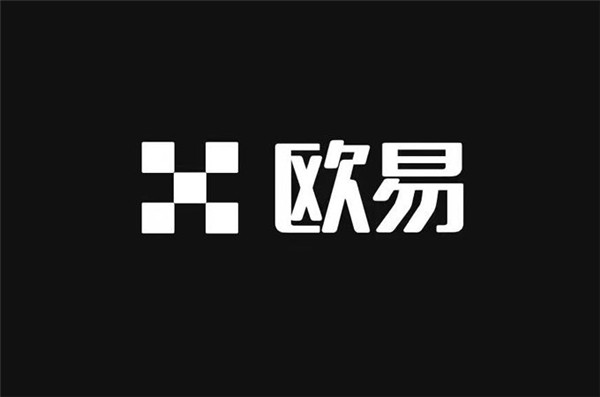 欧易